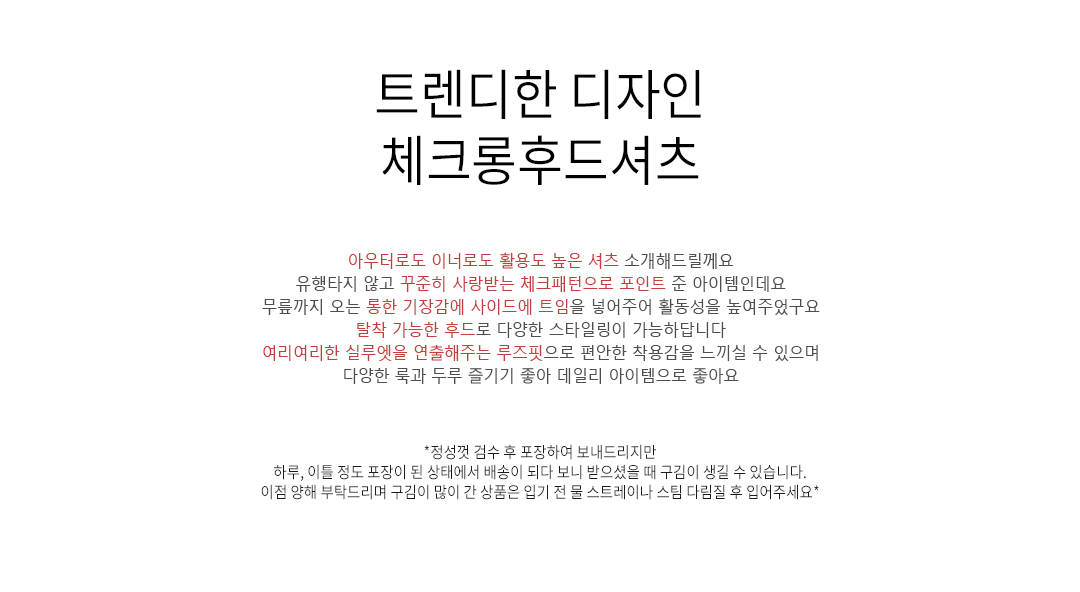 트렌디한 디자인
체크롱후드셔츠

아우터로도 이너로도 활용도 높은 셔츠 소개해드릴께요
유행타지 않고 꾸준히 사랑받는 체크패턴으로 포인트 준 아이템인데요
무릎까지 오는 롱한 기장감에 사이드에 트임을 넣어주어 활동성을 높여주었구요
탈착 가능한 후드로 다양한 스타일링이 가능하답니다
여리여리한 실루엣을 연출해주는 루즈핏으로 편안한 착용감을 느끼실 수 있으며
다양한 룩과 두루 즐기기 좋아 데일리 아이템으로 좋아요

*정성껏 검수 후 포장하여 보내드리지만
하루, 이틀 정도 포장이 된 상태에서 배송이 되다 보니 받으셨을 때 구김이 생길 수 있습니다.
이점 양해 부탁드리며 구김이 많이 간 상품은 입기 전 물 스트레이나 스팀 다림질 후 입어주세요*